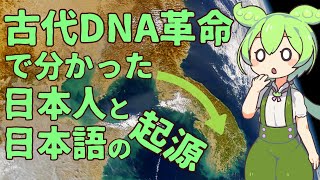 古代DNA革命
で分かった
日本人と
日本語の起源